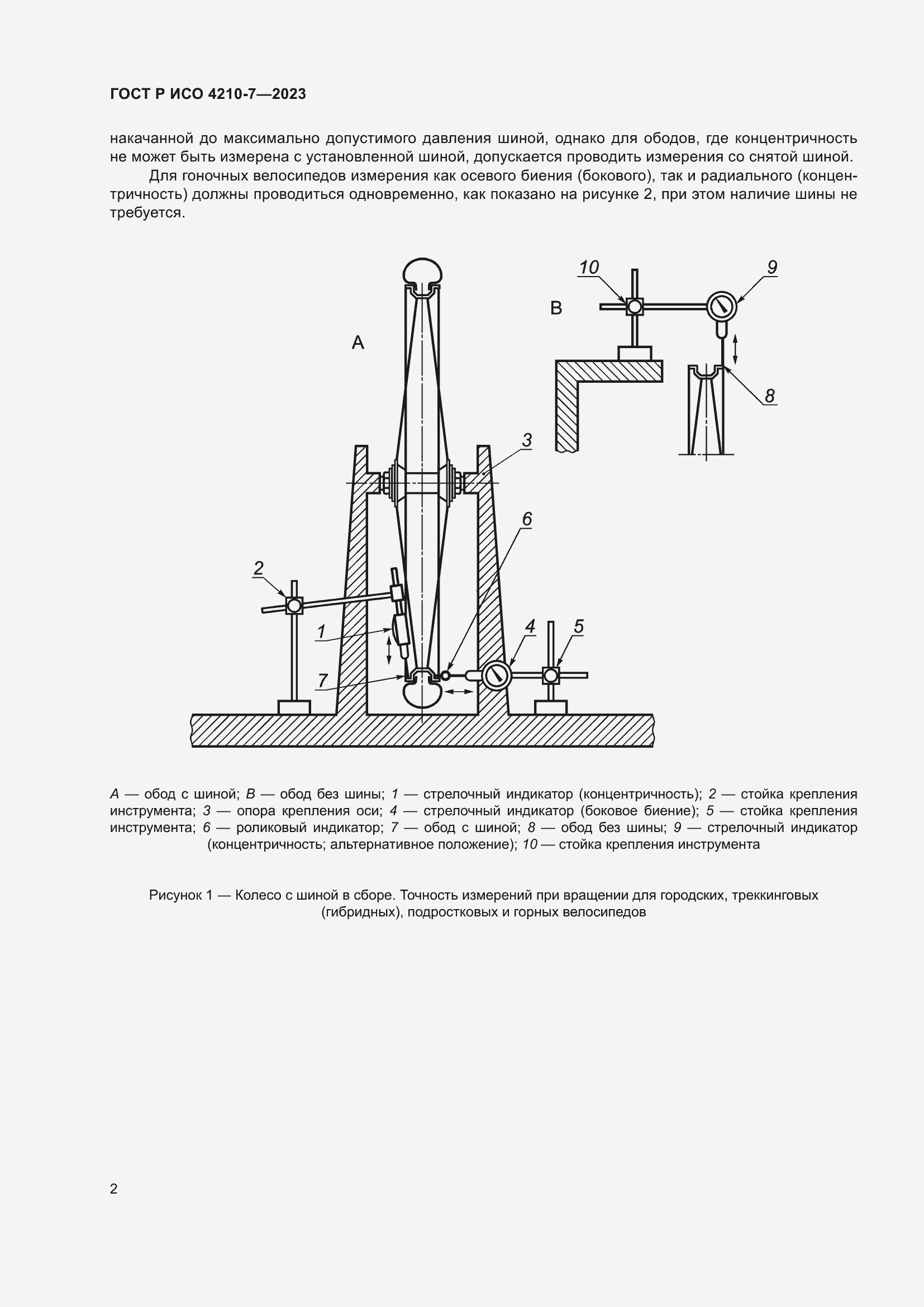 ГОСТ Р ИСО 4210-7—2023

накачанной до максимально допустимого давления шиной, однако для ободов, где концентричность не может быть измерена с установленной шиной, допускается проводить измерения со снятой шиной.

Для гоночных велосипедов измерения как осевого биения (бокового), так и радиального (концентричность) должны проводиться одновременно, как показано на рисунке 2, при этом наличие шины не требуется.

10
9
B
A
8
3
6
2
1
4
5
7

A — обод с шиной; B — обод без шины; 1 — стрелочный индикатор (концентричность); 2 — стойка крепления инструмента; 3 — опора крепления оси; 4 — стрелочный индикатор (боковое биение); 5 — стойка крепления инструмента; 6 — роликовый индикатор; 7 — обод с шиной; 8 — обод без шины; 9 — стрелочный индикатор (концентричность; альтернативное положение); 10 — стойка крепления инструмента

Рисунок 1 — Колесо с шиной в сборе. Точность измерений при вращении для городских, треккинговых (гибридных), подростковых и горных велосипедов

2